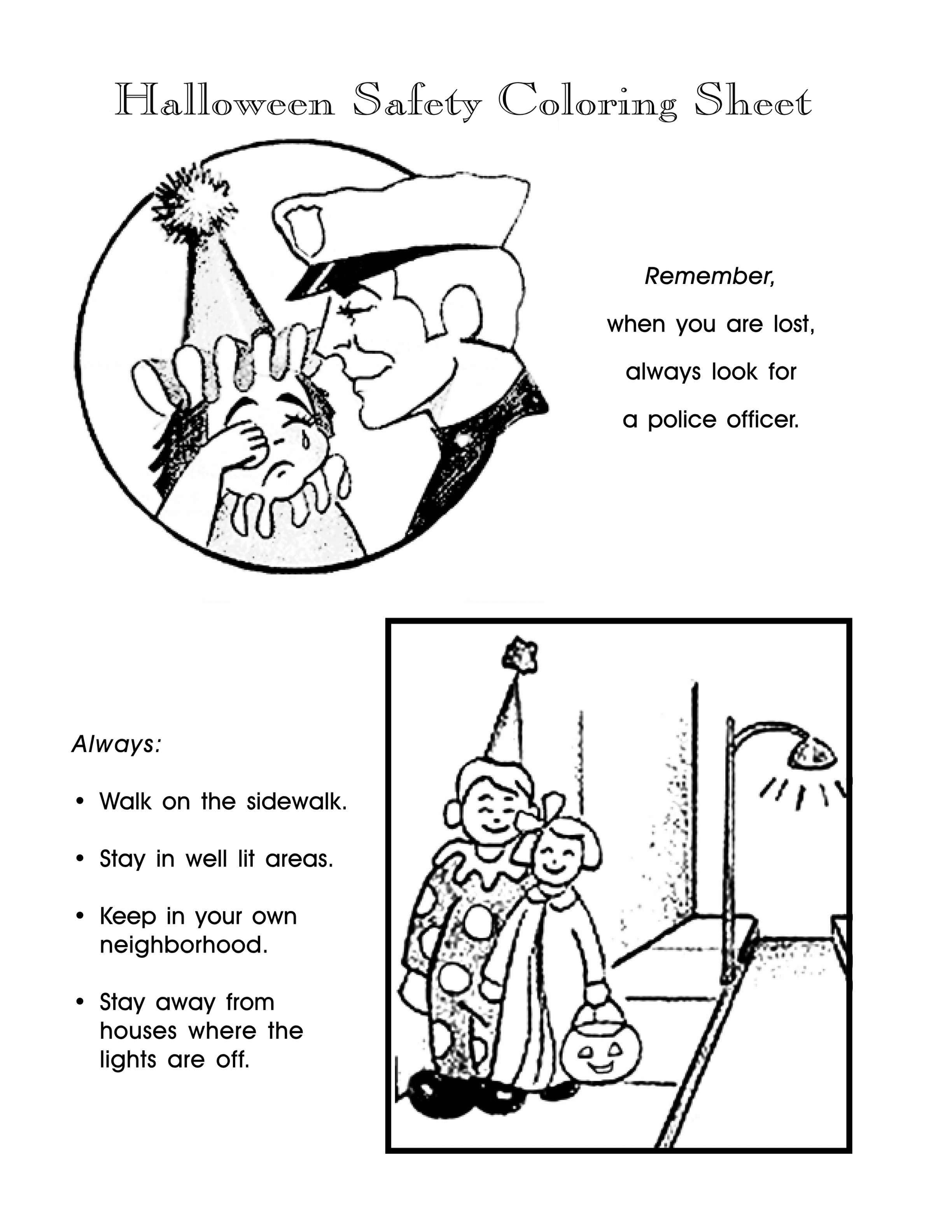 Halloween Safety Coloring Sheet

Remember,
when you are lost,
always look for
a police officer.

Always:

• Walk on the sidewalk.

• Stay in well lit areas.

• Keep in your own neighborhood.

• Stay away from houses where the lights are off.